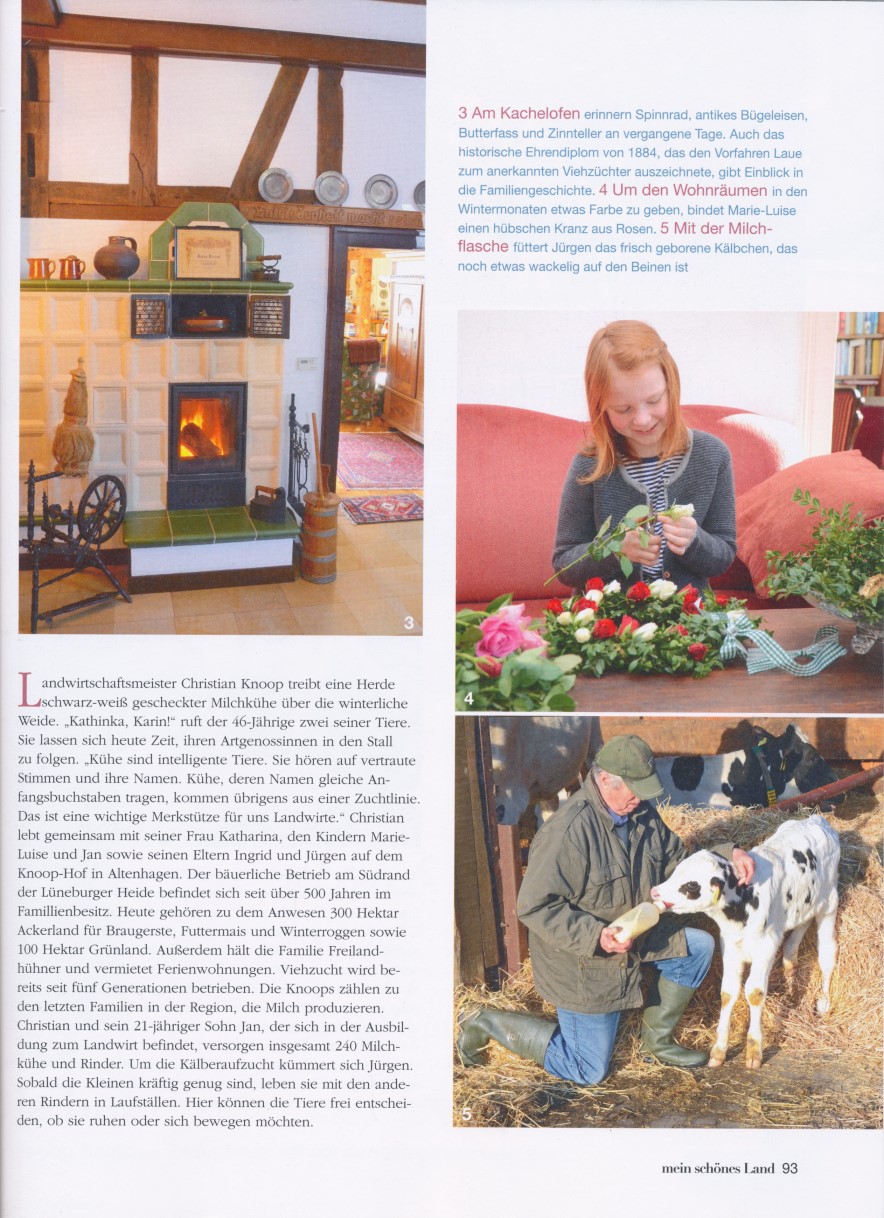 3 Am Kachelofen erinnern Spinnrad, antikes Bügeleisen, Butterfass und Zinnteller an vergangene Tage. Auch das historische Ehrendiplom von 1884, das den Vorfahren Laue zum anerkannten Viehzüchter auszeichnete, gibt Einblick in die Familiengeschichte. 4 Um den Wohnräumen in den Wintermonaten etwas Farbe zu geben, bindet Marie-Luise einen hübschen Kranz aus Rosen. 5 Mit der Milchflasche füttert Jürgen das frisch geborene Kälbchen, das noch etwas wackelig auf den Beinen ist

3

4

5

Landwirtschaftsmeister Christian Knoop treibt eine Herde schwarz-weiß gescheckter Milchkühe über die winterliche Weide. „Kathinka, Karin!" ruft der 46-Jährige zwei seiner Tiere. Sie lassen sich heute Zeit, ihren Artgenossinnen in den Stall zu folgen. „Kühe sind intelligente Tiere. Sie hören auf vertraute Stimmen und ihre Namen. Kühe, deren Namen gleiche Anfangsbuchstaben tragen, kommen übrigens aus einer Zuchtlinie. Das ist eine wichtige Merkstütze für uns Landwirte." Christian lebt gemeinsam mit seiner Frau Katharina, den Kindern Marie-Luise und Jan sowie seinen Eltern Ingrid und Jürgen auf dem Knoop-Hof in Altenhagen. Der bäuerliche Betrieb am Südrand der Lüneburger Heide befindet sich seit über 500 Jahren im Famillienbesitz. Heute gehören zu dem Anwesen 300 Hektar Ackerland für Braugerste, Futtermais und Winterroggen sowie 100 Hektar Grünland. Außerdem hält die Familie Freilandhühner und vermietet Ferienwohnungen. Viehzucht wird bereits seit fünf Generationen betrieben. Die Knoops zählen zu den letzten Familien in der Region, die Milch produzieren. Christian und sein 21-jähriger Sohn Jan, der sich in der Ausbildung zum Landwirt befindet, versorgen insgesamt 240 Milchkühe und Rinder. Um die Kälberaufzucht kümmert sich Jürgen. Sobald die Kleinen kräftig genug sind, leben sie mit den anderen Rindern in Laufställen. Hier können die Tiere frei entscheiden, ob sie ruhen oder sich bewegen möchten.

mein schönes Land 93